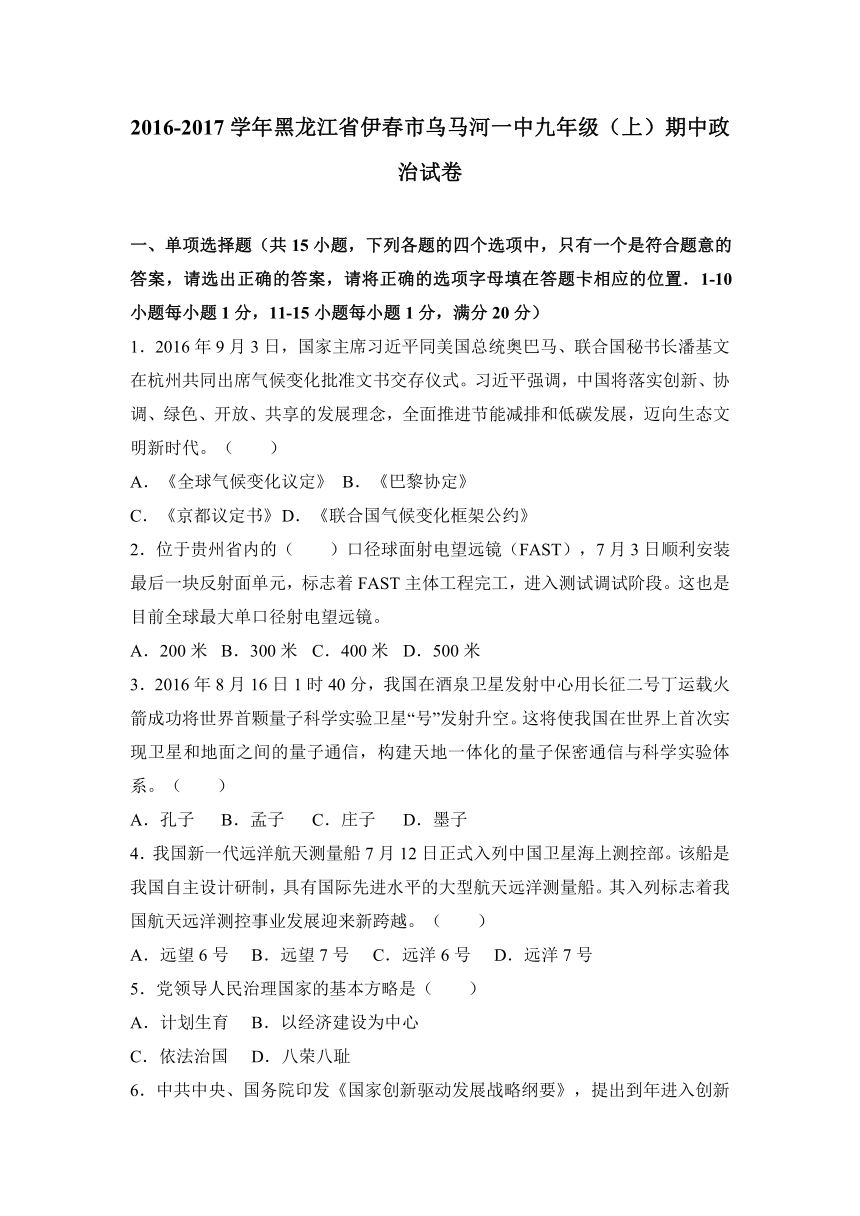 2016-2017 学年黑龙江省伊春市乌马河一中九年级（上）期中政治试卷

一、单项选择题（共 15 小题，下列各题的四个选项中，只有一个是符合题意的答案，请选出正确的答案，请将正确的选项字母填在答题卡相应的位置．1-10 小题每小题 1 分，11-15 小题每小题 1 分，满分 20 分）

1．2016 年 9 月 3 日，国家主席习近平同美国总统奥巴马、联合国秘书长潘基文在杭州共同出席气候变化批准文书交存仪式。习近平强调，中国将落实创新、协调、绿色、开放、共享的发展理念，全面推进节能减排和低碳发展，迈向生态文明新时代。（　　）

A．《全球气候变化议定》 B．《巴黎协定》

C．《京都议定书》D．《联合国气候变化框架公约》

2．位于贵州省内的（　　）口径球面射电望远镜（FAST），7 月 3 日顺利安装最后一块反射面单元，标志着 FAST 主体工程完工，进入测试调试阶段。这也是目前全球最大单口径射电望远镜。

A．200 米 B．300 米 C．400 米 D．500 米

3．2016 年 8 月 16 日 1 时 40 分，我国在酒泉卫星发射中心用长征二号丁运载火箭成功将世界首颗量子科学实验卫星“号”发射升空。这将使我国在世界上首次实现卫星和地面之间的量子通信，构建天地一体化的量子保密通信与科学实验体系。（　　）

A．孔子　B．孟子　C．庄子　D．墨子

4．我国新一代远洋航天测量船 7 月 12 日正式入列中国卫星海上测控部。该船是我国自主设计研制，具有国际先进水平的大型航天远洋测量船。其入列标志着我国航天远洋测控事业发展迎来新跨越。（　　）

A．远望 6 号 B．远望 7 号 C．远洋 6 号 D．远洋 7 号

5．党领导人民治理国家的基本方略是（　　）

A．计划生育 B．以经济建设为中心

C．依法治国 D．八荣八耻

6．中共中央、国务院印发《国家创新驱动发展战略纲要》，提出到年进入创新